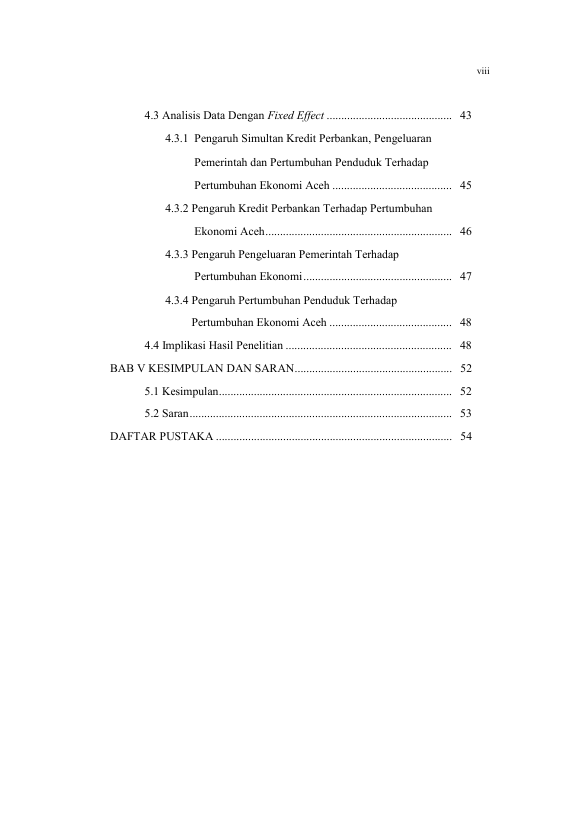 viii

4.3 Analisis Data Dengan Fixed Effect 43

4.3.1 Pengaruh Simultan Kredit Perbankan, Pengeluaran Pemerintah dan Pertumbuhan Penduduk Terhadap Pertumbuhan Ekonomi Aceh 45

4.3.2 Pengaruh Kredit Perbankan Terhadap Pertumbuhan Ekonomi Aceh 46

4.3.3 Pengaruh Pengeluaran Pemerintah Terhadap Pertumbuhan Ekonomi 47

4.3.4 Pengaruh Pertumbuhan Penduduk Terhadap Pertumbuhan Ekonomi Aceh 48

4.4 Implikasi Hasil Penelitian 48

BAB V KESIMPULAN DAN SARAN 52

5.1 Kesimpulan 52

5.2 Saran 53

DAFTAR PUSTAKA 54